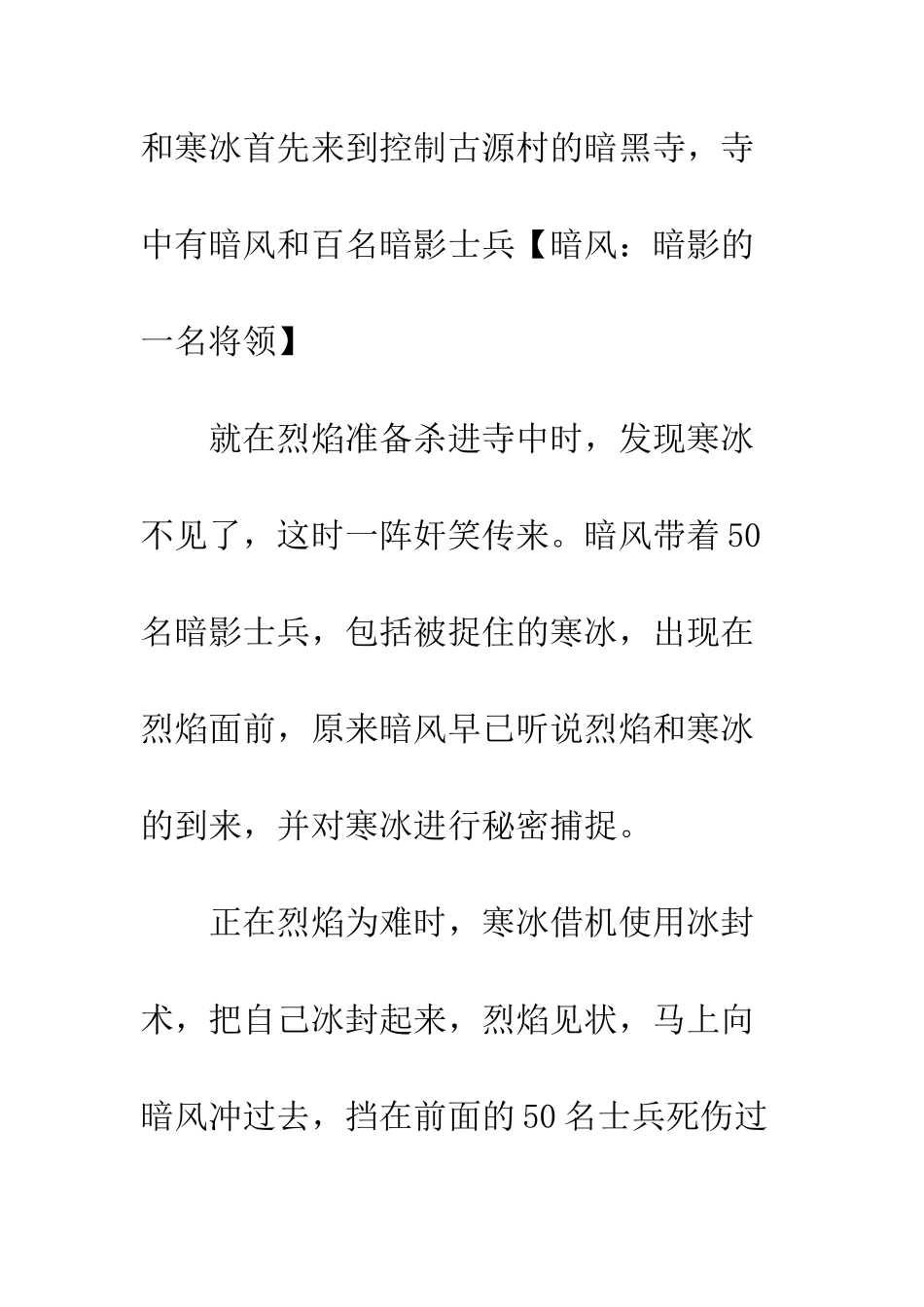 和寒冰首先来到控制古源村的暗黑寺，寺中有暗风和百名暗影士兵【暗风：暗影的一名将领】

就在烈焰准备杀进寺中时，发现寒冰不见了，这时一阵奸笑传来。暗风带着50名暗影士兵，包括被捉住的寒冰，出现在烈焰面前，原来暗风早已听说烈焰和寒冰的到来，并对寒冰进行秘密捕捉。

正在烈焰为难时，寒冰借机使用冰封术，把自己冰封起来，烈焰见状，马上向暗风冲过去，挡在前面的50名士兵死伤过